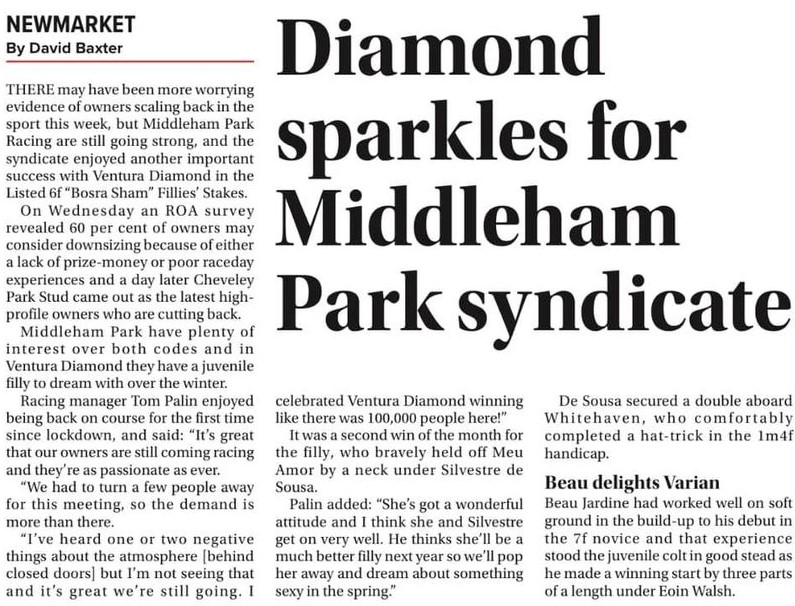 NEWMARKET
By David Baxter

Diamond sparkles for Middleham Park syndicate

THERE may have been more worrying evidence of owners scaling back in the sport this week, but Middleham Park Racing are still going strong, and the syndicate enjoyed another important success with Ventura Diamond in the Listed 6f "Bosra Sham" Fillies' Stakes.

On Wednesday an ROA survey revealed 60 per cent of owners may consider downsizing because of either a lack of prize-money or poor raceday experiences and a day later Cheveley Park Stud came out as the latest high-profile owners who are cutting back.

Middleham Park have plenty of interest over both codes and in Ventura Diamond they have a juvenile filly to dream with over the winter.

Racing manager Tom Palin enjoyed being back on course for the first time since lockdown, and said: "It's great that our owners are still coming racing and they're as passionate as ever.

"We had to turn a few people away for this meeting, so the demand is more than there.

"I've heard one or two negative things about the atmosphere [behind closed doors] but I'm not seeing that and it's great we're still going. I celebrated Ventura Diamond winning like there was 100,000 people here!"

It was a second win of the month for the filly, who bravely held off Meu Amor by a neck under Silvestre de Sousa.

Palin added: "She's got a wonderful attitude and I think she and Silvestre get on very well. He thinks she'll be a much better filly next year so we'll pop her away and dream about something sexy in the spring."

De Sousa secured a double aboard Whitehaven, who comfortably completed a hat-trick in the 1m4f handicap.

Beau delights Varian
Beau Jardine had worked well on soft ground in the build-up to his debut in the 7f novice and that experience stood the juvenile colt in good stead as he made a winning start by three parts of a length under Eoin Walsh.